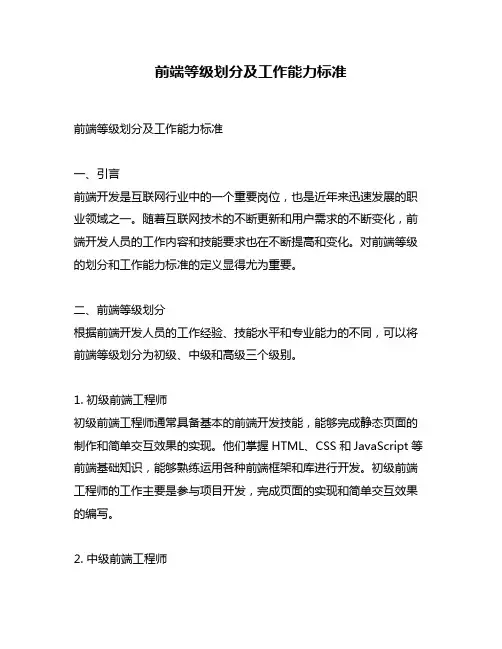 前端等级划分及工作能力标准

前端等级划分及工作能力标准

一、引言
前端开发是互联网行业中的一个重要岗位，也是近年来迅速发展的职业领域之一。随着互联网技术的不断更新和用户需求的不断变化，前端开发人员的工作内容和技能要求也在不断提高和变化。对前端等级的划分和工作能力标准的定义显得尤为重要。

二、前端等级划分
根据前端开发人员的工作经验、技能水平和专业能力的不同，可以将前端等级划分为初级、中级和高级三个级别。

1. 初级前端工程师
初级前端工程师通常具备基本的前端开发技能，能够完成静态页面的制作和简单交互效果的实现。他们掌握 HTML、CSS 和 JavaScript 等前端基础知识，能够熟练运用各种前端框架和库进行开发。初级前端工程师的工作主要是参与项目开发，完成页面的实现和简单交互效果的编写。

2. 中级前端工程师